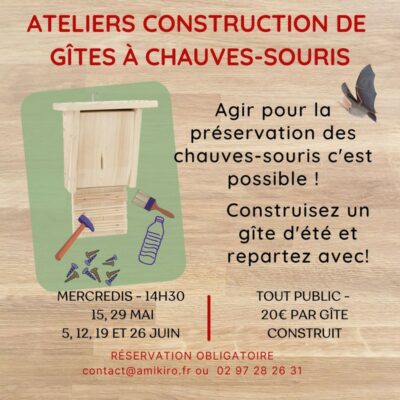 ATELIERS CONSTRUCTION DE GÎTES À CHAUVES-SOURIS

Agir pour la préservation des chauves-souris c'est possible !

Construisez un gîte d'été et repartez avec!

MERCREDIS - 14H30
15, 29 MAI
5, 12, 19 ET 26 JUIN

TOUT PUBLIC -
20€ PAR GÎTE
CONSTRUIT

RÉSERVATION OBLIGATOIRE
contact@amikiro.fr ou 02 97 28 26 31